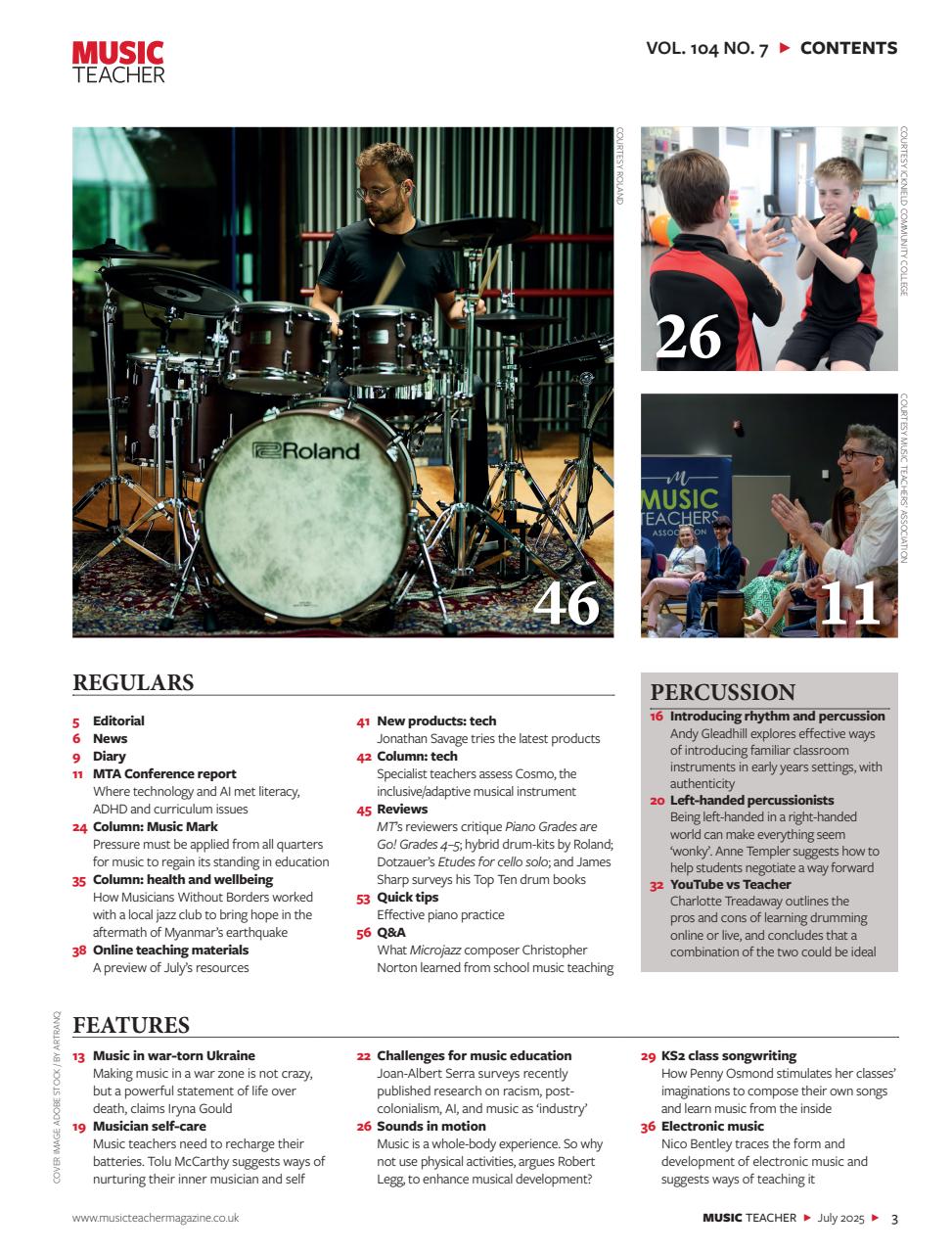 MUSIC TEACHER

VOL. 104 NO. 7 ▶ CONTENTS

COURTESY ROLAND

Roland

46

COURTESY ICKNIELD COMMUNITY COLLEGE

26

COURTESY MUSIC TEACHERS' ASSOCIATION

MUSIC TEACHERS ASSOCIATION

11

REGULARS

5 Editorial
6 News
9 Diary
11 MTA Conference report
Where technology and AI met literacy, ADHD and curriculum issues
24 Column: Music Mark
Pressure must be applied from all quarters for music to regain its standing in education
35 Column: health and wellbeing
How Musicians Without Borders worked with a local jazz club to bring hope in the aftermath of Myanmar's earthquake
38 Online teaching materials
A preview of July's resources

41 New products: tech
Jonathan Savage tries the latest products
42 Column: tech
Specialist teachers assess Cosmo, the inclusive/adaptive musical instrument
45 Reviews
MT's reviewers critique Piano Grades are Go! Grades 4–5; hybrid drum-kits by Roland; Dotzauer's Etudes for cello solo; and James Sharp surveys his Top Ten drum books
53 Quick tips
Effective piano practice
56 Q&A
What Microjazz composer Christopher Norton learned from school music teaching

PERCUSSION

16 Introducing rhythm and percussion
Andy Gleadhill explores effective ways of introducing familiar classroom instruments in early years settings, with authenticity
20 Left-handed percussionists
Being left-handed in a right-handed world can make everything seem 'wonky'. Anne Templer suggests how to help students negotiate a way forward
32 YouTube vs Teacher
Charlotte Treadaway outlines the pros and cons of learning drumming online or live, and concludes that a combination of the two could be ideal

COVER IMAGE: ADOBE STOCK / BY ARTRANQ

FEATURES

13 Music in war-torn Ukraine
Making music in a war zone is not crazy, but a powerful statement of life over death, claims Iryna Gould
19 Musician self-care
Music teachers need to recharge their batteries. Tolu McCarthy suggests ways of nurturing their inner musician and self

22 Challenges for music education
Joan-Albert Serra surveys recently published research on racism, post-colonialism, AI, and music as 'industry'
26 Sounds in motion
Music is a whole-body experience. So why not use physical activities, argues Robert Legg, to enhance musical development?

29 KS2 class songwriting
How Penny Osmond stimulates her classes' imaginations to compose their own songs and learn music from the inside
36 Electronic music
Nico Bentley traces the form and development of electronic music and suggests ways of teaching it

www.musicteachermagazine.co.uk

MUSIC TEACHER ▶ July 2025 ▶ 3